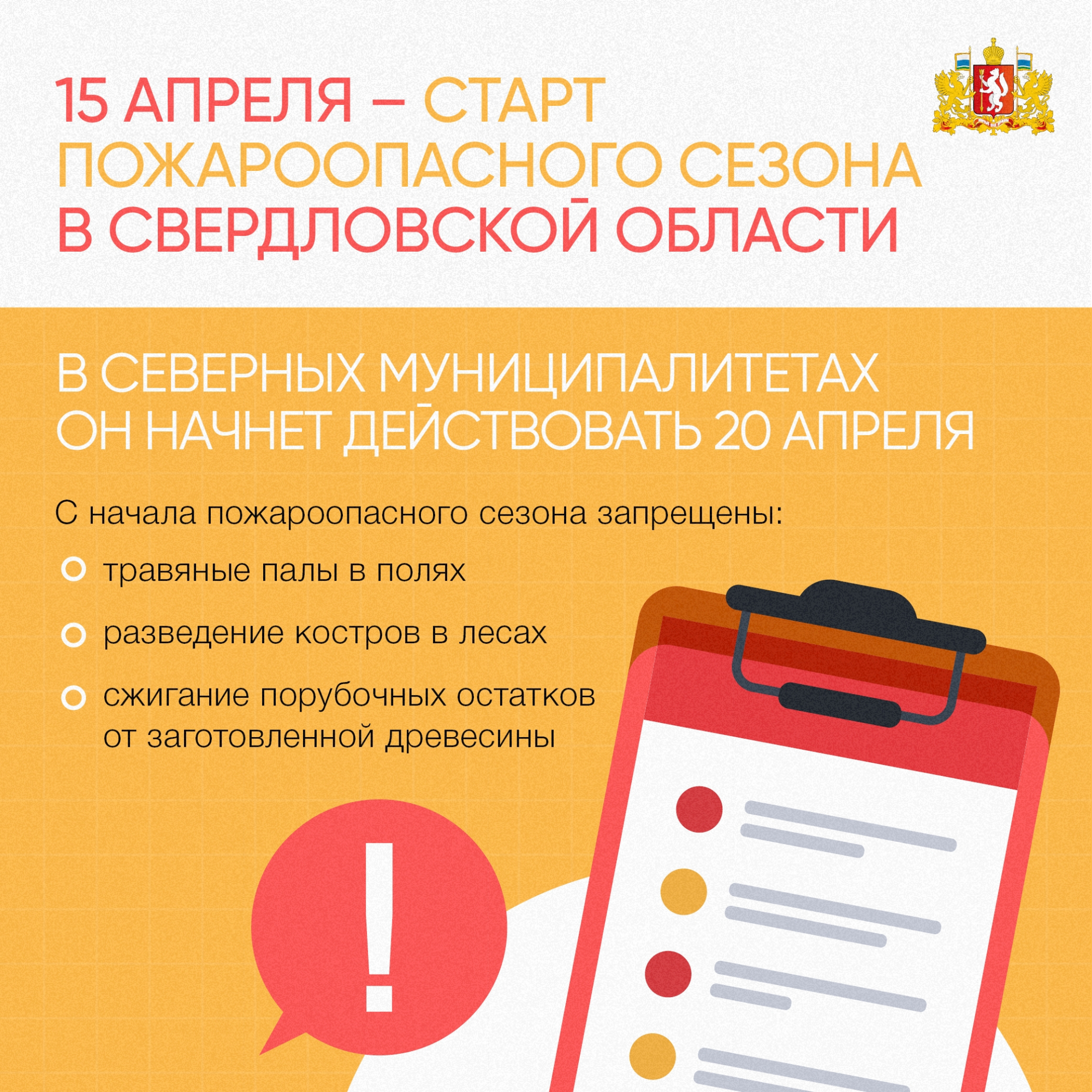 15 АПРЕЛЯ – СТАРТ ПОЖАРООПАСНОГО СЕЗОНА В СВЕРДЛОВСКОЙ ОБЛАСТИ

В СЕВЕРНЫХ МУНИЦИПАЛИТЕТАХ ОН НАЧНЕТ ДЕЙСТВОВАТЬ 20 АПРЕЛЯ

С начала пожароопасного сезона запрещены:

травяные палы в полях

разведение костров в лесах

сжигание порубочных остатков от заготовленной древесины

!